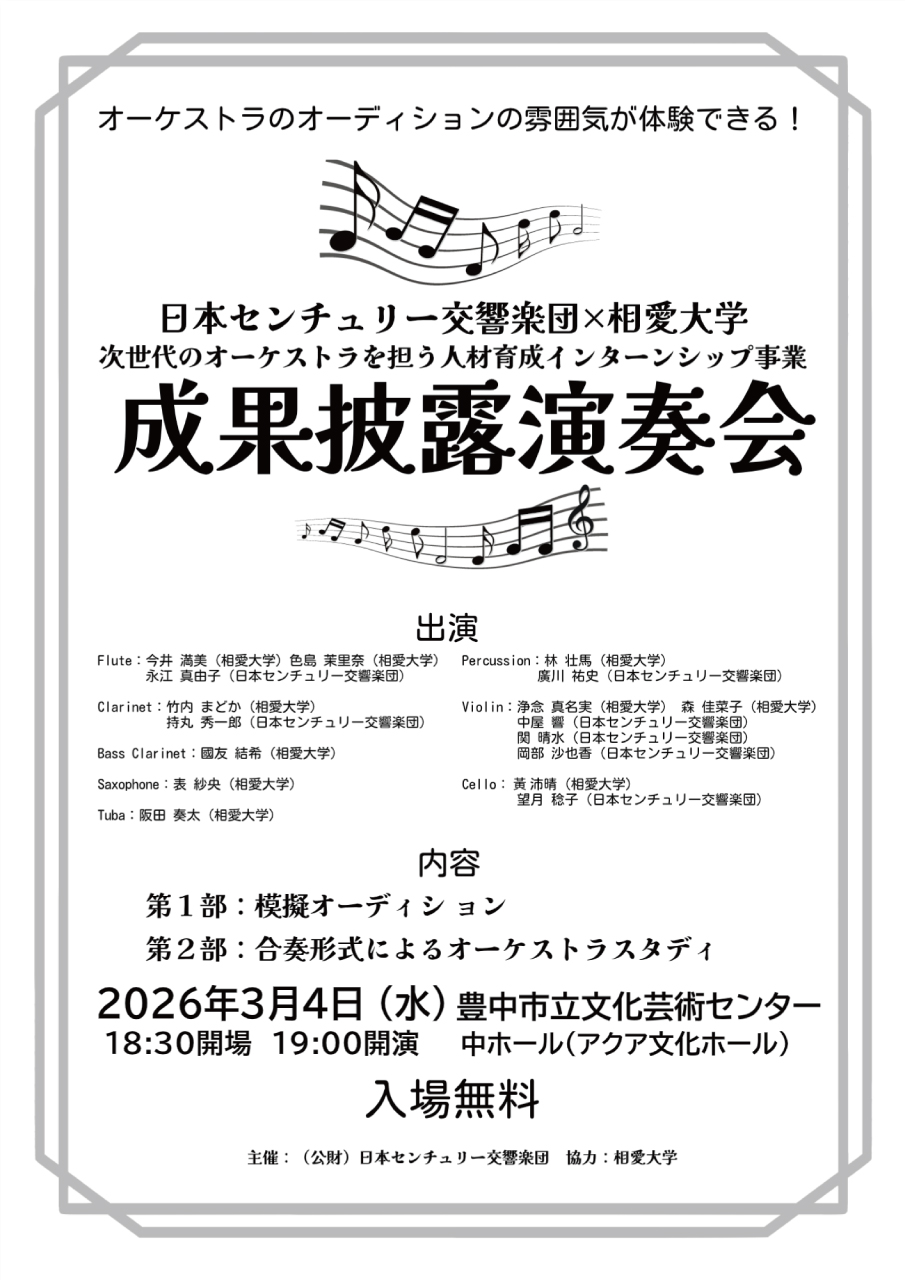 オーケストラのオーディションの雰囲気が体験できる！

日本センチュリー交響楽団×相愛大学
次世代のオーケストラを担う人材育成インターンシップ事業

成果披露演奏会

出演

Flute：今井 満美（相愛大学）色島 茉里奈（相愛大学）
永江 真由子（日本センチュリー交響楽団）

Clarinet：竹内 まどか（相愛大学）
持丸 秀一郎（日本センチュリー交響楽団）

Bass Clarinet：國友 結希（相愛大学）

Saxophone：表 紗央（相愛大学）

Tuba：阪田 奏太（相愛大学）

Percussion：林 壮馬（相愛大学）
廣川 祐史（日本センチュリー交響楽団）

Violin：浄念 真名実（相愛大学） 森 佳菜子（相愛大学）
中屋 響（日本センチュリー交響楽団）
関 晴水（日本センチュリー交響楽団）
岡部 沙也香（日本センチュリー交響楽団）

Cello：黄 沛晴（相愛大学）
望月 稔子（日本センチュリー交響楽団）

内容

第１部：模擬オーディション
第２部：合奏形式によるオーケストラスタディ

2026年3月4日（水）豊中市立文化芸術センター
18:30開場 19:00開演 中ホール(アクア文化ホール)

入場無料

主催：（公財）日本センチュリー交響楽団 協力：相愛大学